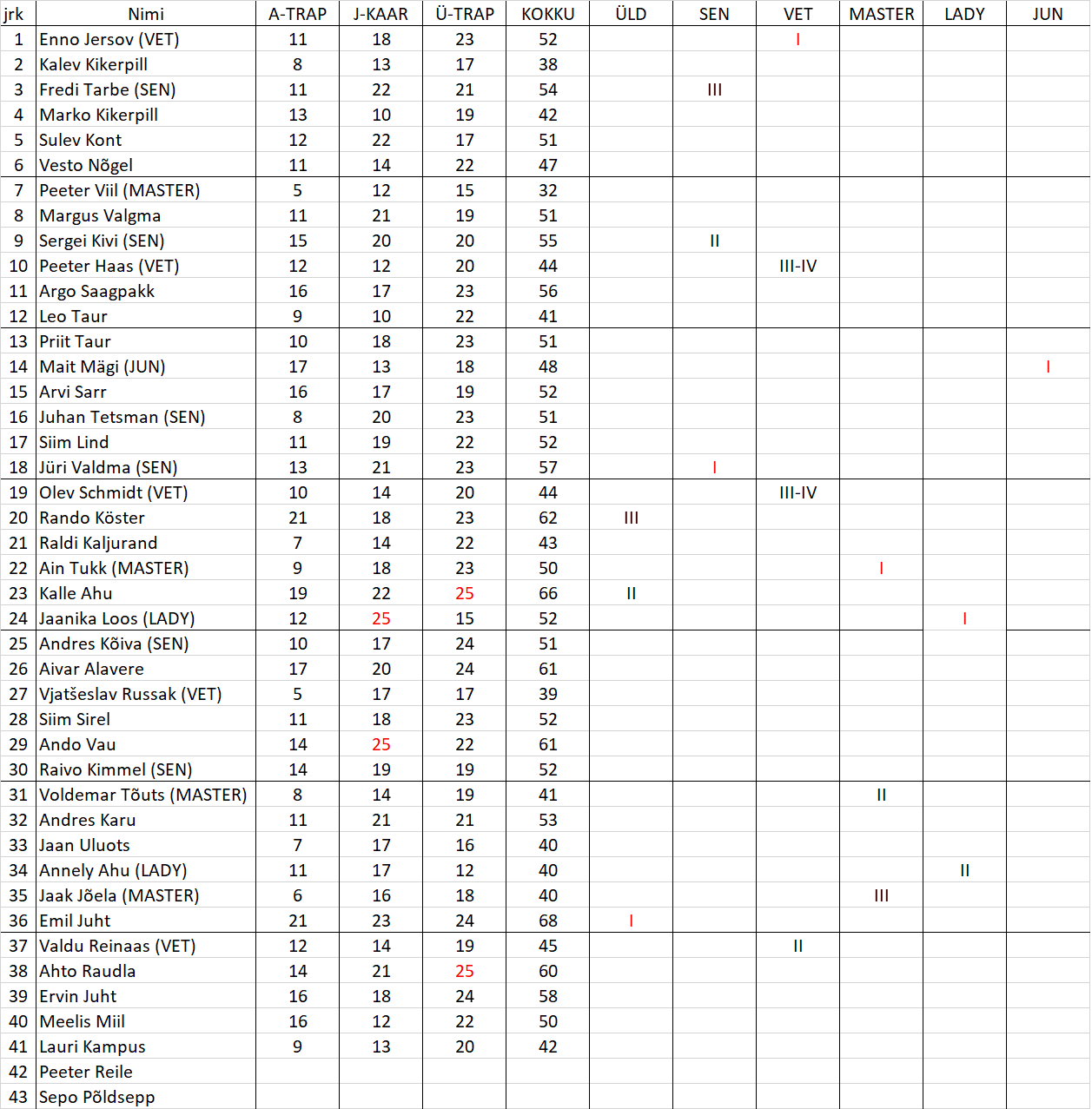 | jrk | Nimi | A-TRAP | J-KAAR | Ü-TRAP | KOKKU | ÜLD | SEN | VET | MASTER | LADY | JUN |
|---|---|---|---|---|---|---|---|---|---|---|---|
| 1 | Enno Jersov (VET) | 11 | 18 | 23 | 52 | | | I | | | |
| 2 | Kalev Kikerpill | 8 | 13 | 17 | 38 | | | | | | |
| 3 | Fredi Tarbe (SEN) | 11 | 22 | 21 | 54 | | III | | | | |
| 4 | Marko Kikerpill | 13 | 10 | 19 | 42 | | | | | | |
| 5 | Sulev Kont | 12 | 22 | 17 | 51 | | | | | | |
| 6 | Vesto Nõgel | 11 | 14 | 22 | 47 | | | | | | |
| 7 | Peeter Viil (MASTER) | 5 | 12 | 15 | 32 | | | | | | |
| 8 | Margus Valgma | 11 | 21 | 19 | 51 | | | | | | |
| 9 | Sergei Kivi (SEN) | 15 | 20 | 20 | 55 | | II | | | | |
| 10 | Peeter Haas (VET) | 12 | 12 | 20 | 44 | | | III-IV | | | |
| 11 | Argo Saagpakk | 16 | 17 | 23 | 56 | | | | | | |
| 12 | Leo Taur | 9 | 10 | 22 | 41 | | | | | | |
| 13 | Priit Taur | 10 | 18 | 23 | 51 | | | | | | |
| 14 | Mait Mägi (JUN) | 17 | 13 | 18 | 48 | | | | | | I |
| 15 | Arvi Sarr | 16 | 17 | 19 | 52 | | | | | | |
| 16 | Juhan Tetsman (SEN) | 8 | 20 | 23 | 51 | | | | | | |
| 17 | Siim Lind | 11 | 19 | 22 | 52 | | | | | | |
| 18 | Jüri Valdma (SEN) | 13 | 21 | 23 | 57 | | I | | | | |
| 19 | Olev Schmidt (VET) | 10 | 14 | 20 | 44 | | | III-IV | | | |
| 20 | Rando Köster | 21 | 18 | 23 | 62 | III | | | | | |
| 21 | Raldi Kaljurand | 7 | 14 | 22 | 43 | | | | | | |
| 22 | Ain Tukk (MASTER) | 9 | 18 | 23 | 50 | | | | I | | |
| 23 | Kalle Ahu | 19 | 22 | 25 | 66 | II | | | | | |
| 24 | Jaanika Loos (LADY) | 12 | 25 | 15 | 52 | | | | | I | |
| 25 | Andres Kõiva (SEN) | 10 | 17 | 24 | 51 | | | | | | |
| 26 | Aivar Alavere | 17 | 20 | 24 | 61 | | | | | | |
| 27 | Vjatšeslav Russak (VET) | 5 | 17 | 17 | 39 | | | | | | |
| 28 | Siim Sirel | 11 | 18 | 23 | 52 | | | | | | |
| 29 | Ando Vau | 14 | 25 | 22 | 61 | | | | | | |
| 30 | Raivo Kimmel (SEN) | 14 | 19 | 19 | 52 | | | | | | |
| 31 | Voldemar Tõuts (MASTER) | 8 | 14 | 19 | 41 | | | | II | | |
| 32 | Andres Karu | 11 | 21 | 21 | 53 | | | | | | |
| 33 | Jaan Uluots | 7 | 17 | 16 | 40 | | | | | | |
| 34 | Annely Ahu (LADY) | 11 | 17 | 12 | 40 | | | | | II | |
| 35 | Jaak Jõela (MASTER) | 6 | 16 | 18 | 40 | | | | III | | |
| 36 | Emil Juht | 21 | 23 | 24 | 68 | I | | | | | |
| 37 | Valdu Reinaas (VET) | 12 | 14 | 19 | 45 | | | II | | | |
| 38 | Ahto Raudla | 14 | 21 | 25 | 60 | | | | | | |
| 39 | Ervin Juht | 16 | 18 | 24 | 58 | | | | | | |
| 40 | Meelis Miil | 16 | 12 | 22 | 50 | | | | | | |
| 41 | Lauri Kampus | 9 | 13 | 20 | 42 | | | | | | |
| 42 | Peeter Reile | | | | | | | | | | |
| 43 | Sepo Põldsepp | | | | | | | | | | |